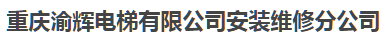 重庆渝辉电梯有限公司安装维修分公司